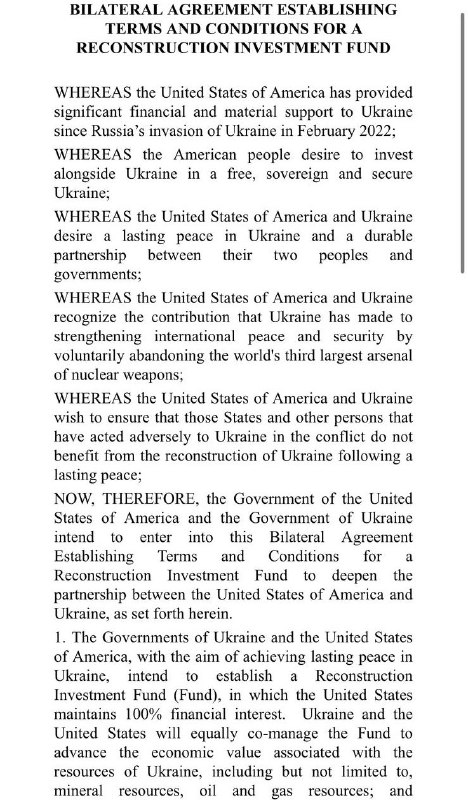 BILATERAL AGREEMENT ESTABLISHING TERMS AND CONDITIONS FOR A RECONSTRUCTION INVESTMENT FUND

WHEREAS the United States of America has provided significant financial and material support to Ukraine since Russia's invasion of Ukraine in February 2022;

WHEREAS the American people desire to invest alongside Ukraine in a free, sovereign and secure Ukraine;

WHEREAS the United States of America and Ukraine desire a lasting peace in Ukraine and a durable partnership between their two peoples and governments;

WHEREAS the United States of America and Ukraine recognize the contribution that Ukraine has made to strengthening international peace and security by voluntarily abandoning the world's third largest arsenal of nuclear weapons;

WHEREAS the United States of America and Ukraine wish to ensure that those States and other persons that have acted adversely to Ukraine in the conflict do not benefit from the reconstruction of Ukraine following a lasting peace;

NOW, THEREFORE, the Government of the United States of America and the Government of Ukraine intend to enter into this Bilateral Agreement Establishing Terms and Conditions for a Reconstruction Investment Fund to deepen the partnership between the United States of America and Ukraine, as set forth herein.

1. The Governments of Ukraine and the United States of America, with the aim of achieving lasting peace in Ukraine, intend to establish a Reconstruction Investment Fund (Fund), in which the United States maintains 100% financial interest. Ukraine and the United States will equally co-manage the Fund to advance the economic value associated with the resources of Ukraine, including but not limited to, mineral resources, oil and gas resources; and